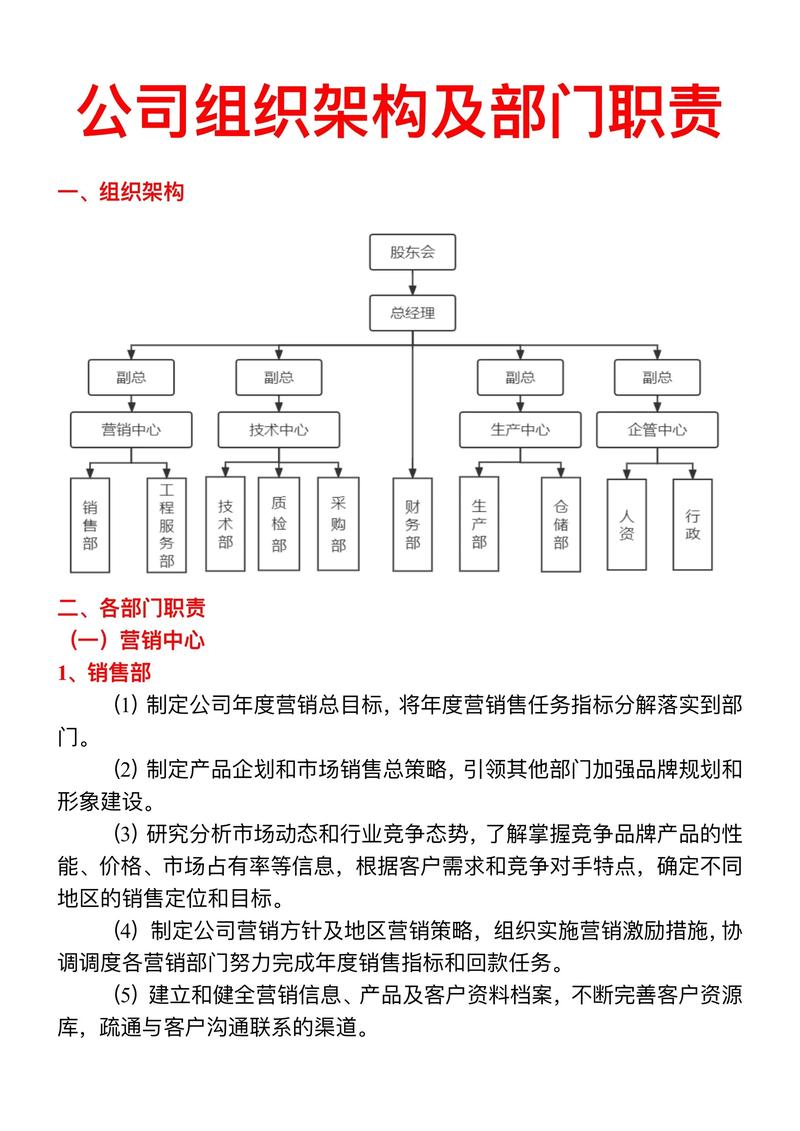 公司组织架构及部门职责

一、组织架构

股东会
总经理
副总
副总
副总
副总
营销中心
技术中心
生产中心
企管中心
销售部
工程服务部
技术部
质检部
采购部
财务部
生产部
仓储部
人资
行政

二、各部门职责
（一）营销中心
1、销售部

⑴ 制定公司年度营销总目标，将年度营销售任务指标分解落实到部门。

⑵ 制定产品企划和市场销售总策略，引领其他部门加强品牌规划和形象建设。

⑶ 研究分析市场动态和行业竞争态势，了解掌握竞争品牌产品的性能、价格、市场占有率等信息，根据客户需求和竞争对手特点，确定不同地区的销售定位和目标。

⑷ 制定公司营销方针及地区营销策略，组织实施营销激励措施，协调调度各营销部门努力完成年度销售指标和回款任务。

⑸ 建立和健全营销信息、产品及客户资料档案，不断完善客户资源库，疏通与客户沟通联系的渠道。